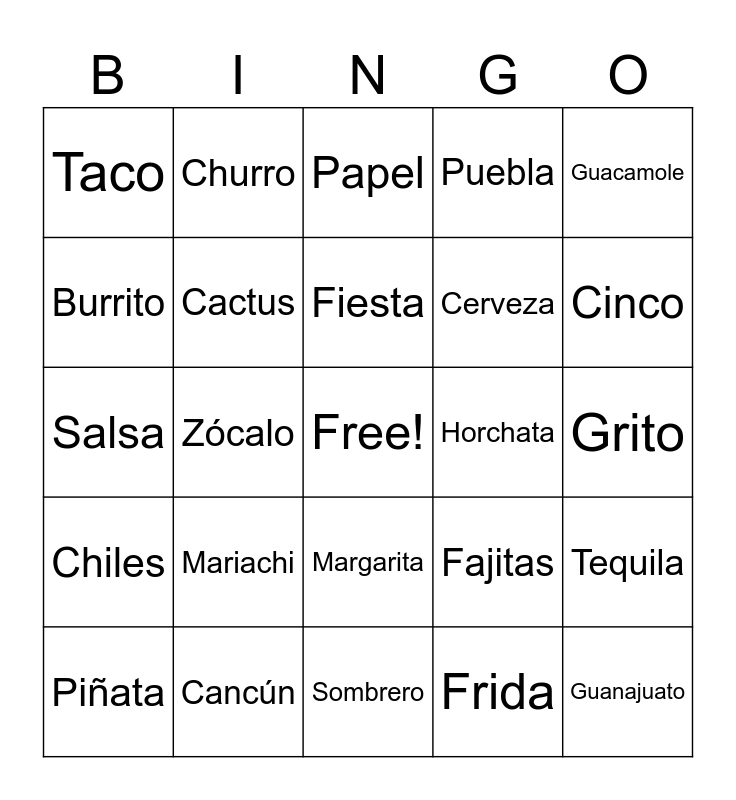 | B | I | N | G | O |
|---|---|---|---|---|
| Taco | Churro | Papel | Puebla | Guacamole |
| Burrito | Cactus | Fiesta | Cerveza | Cinco |
| Salsa | Zócalo | Free! | Horchata | Grito |
| Chiles | Mariachi | Margarita | Fajitas | Tequila |
| Piñata | Cancún | Sombrero | Frida | Guanajuato |